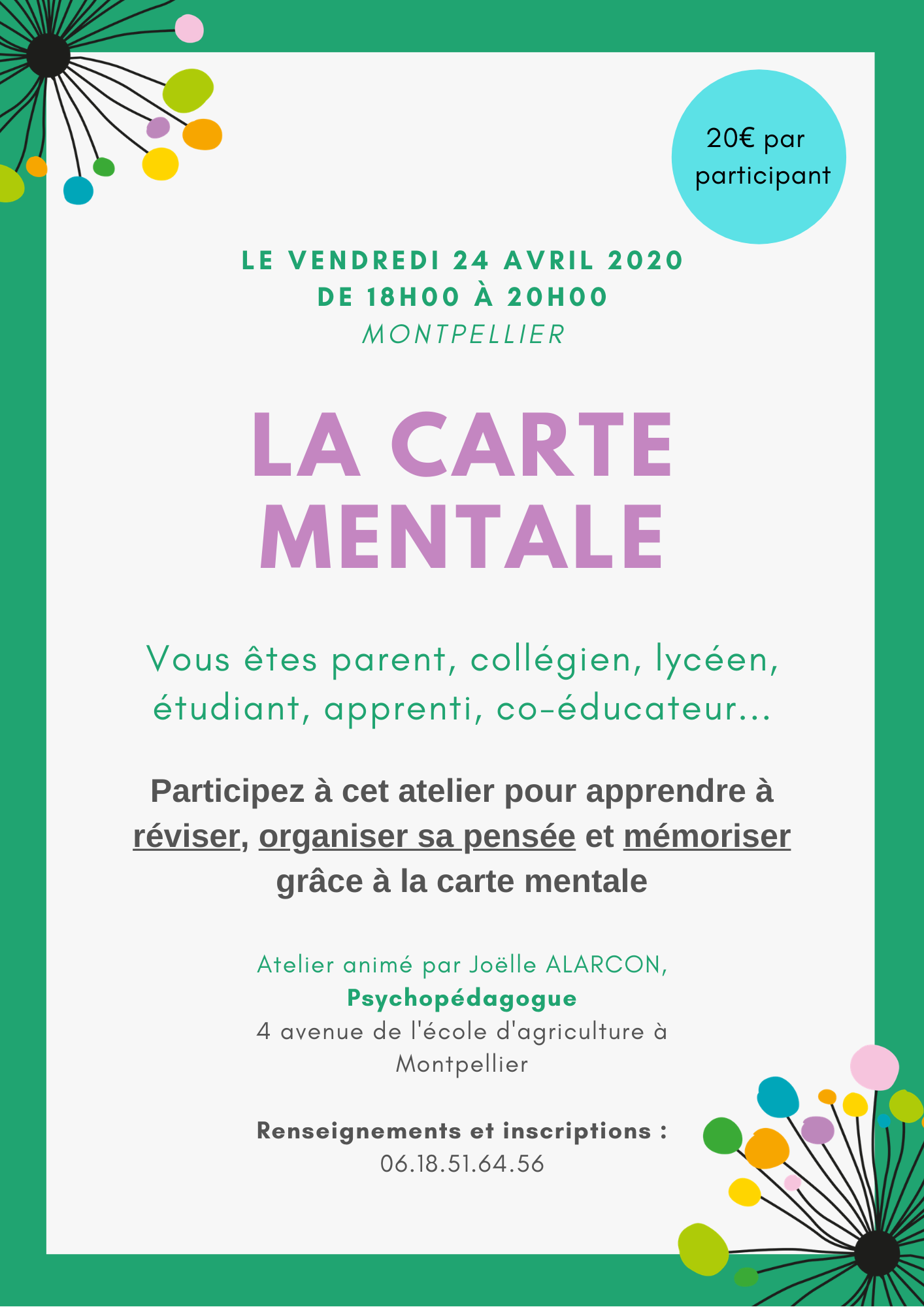 20€ par participant

LE VENDREDI 24 AVRIL 2020
DE 18H00 À 20H00
MONTPELLIER

LA CARTE MENTALE

Vous êtes parent, collégien, lycéen, étudiant, apprenti, co-éducateur...

Participez à cet atelier pour apprendre à réviser, organiser sa pensée et mémoriser grâce à la carte mentale

Atelier animé par Joëlle ALARCON,
Psychopédagogue
4 avenue de l'école d'agriculture à Montpellier

Renseignements et inscriptions :
06.18.51.64.56